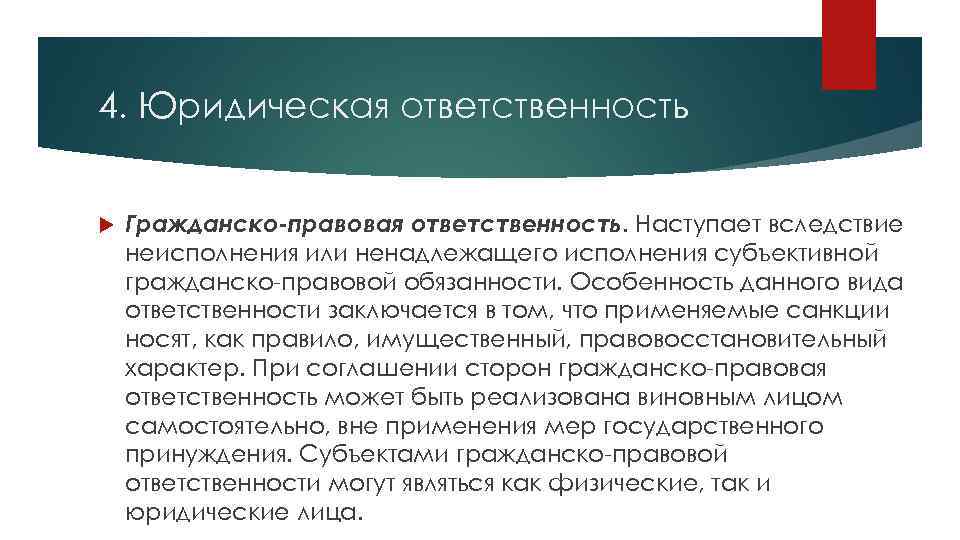 4. Юридическая ответственность

Гражданско-правовая ответственность. Наступает вследствие неисполнения или ненадлежащего исполнения субъективной гражданско-правовой обязанности. Особенность данного вида ответственности заключается в том, что применяемые санкции носят, как правило, имущественный, правовосстановительный характер. При соглашении сторон гражданско-правовая ответственность может быть реализована виновным лицом самостоятельно, вне применения мер государственного принуждения. Субъектами гражданско-правовой ответственности могут являться как физические, так и юридические лица.